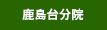 鹿島台分院